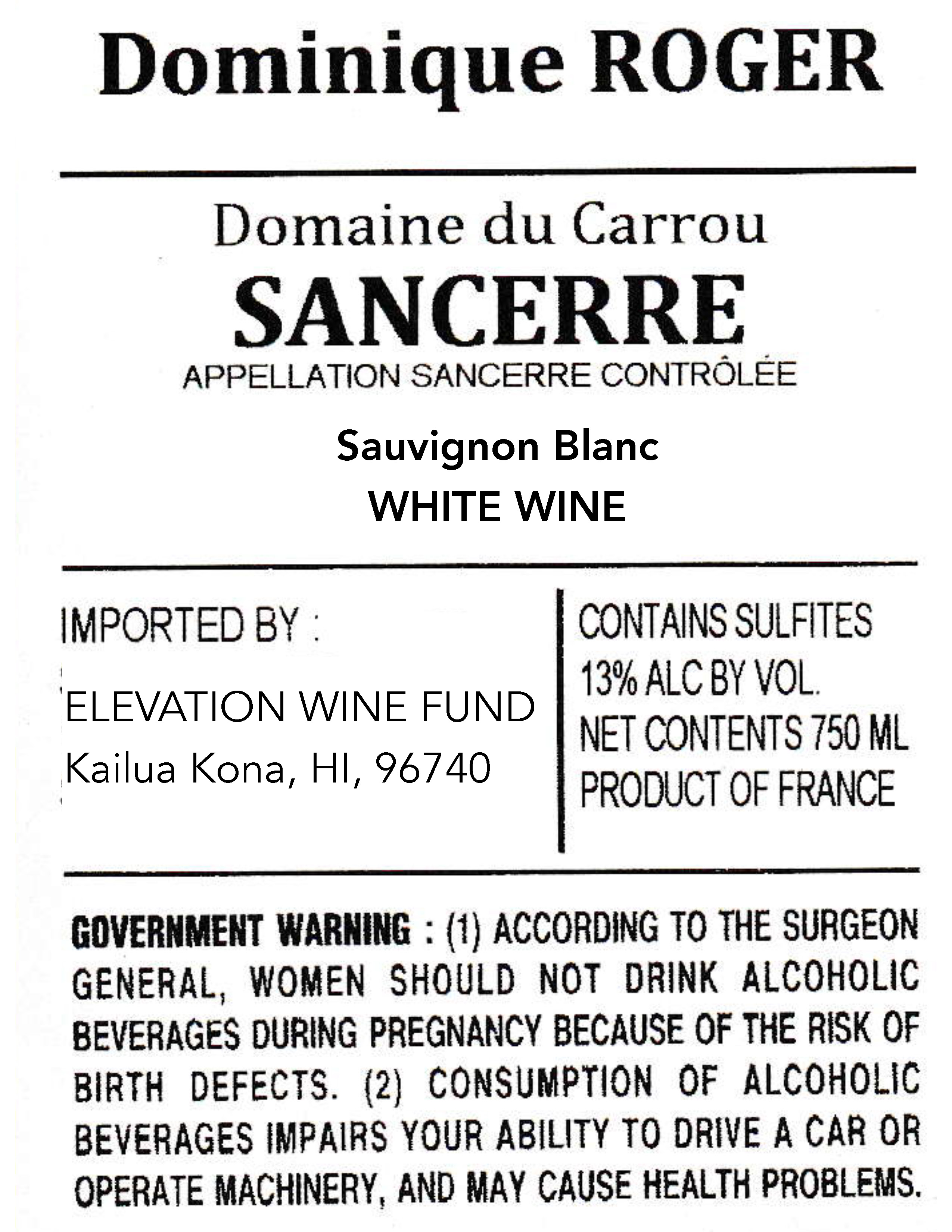 Dominique ROGER

Domaine du Carrou
SANCERRE
APPELLATION SANCERRE CONTRÔLÉE

Sauvignon Blanc
WHITE WINE

IMPORTED BY :

ELEVATION WINE FUND
Kailua Kona, HI, 96740

CONTAINS SULFITES
13% ALC BY VOL.
NET CONTENTS 750 ML
PRODUCT OF FRANCE

GOVERNMENT WARNING : (1) ACCORDING TO THE SURGEON GENERAL, WOMEN SHOULD NOT DRINK ALCOHOLIC BEVERAGES DURING PREGNANCY BECAUSE OF THE RISK OF BIRTH DEFECTS. (2) CONSUMPTION OF ALCOHOLIC BEVERAGES IMPAIRS YOUR ABILITY TO DRIVE A CAR OR OPERATE MACHINERY, AND MAY CAUSE HEALTH PROBLEMS.